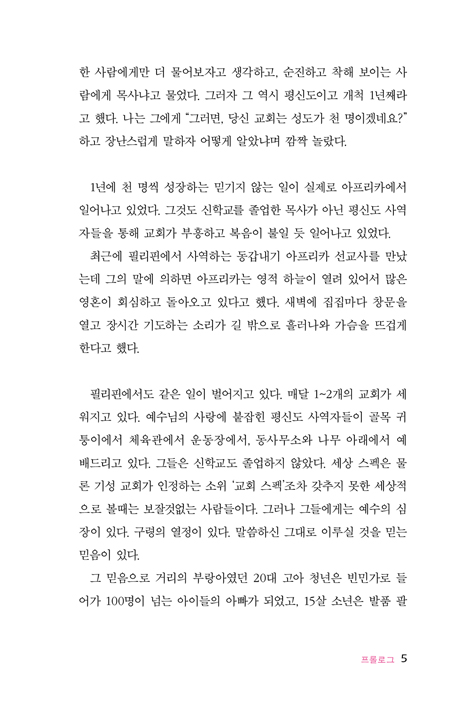 한 사람에게만 더 물어보자고 생각하고, 순진하고 착해 보이는 사람에게 목사냐고 물었다. 그러자 그 역시 평신도이고 개척 1년째라고 했다. 나는 그에게 "그러면, 당신 교회는 성도가 천 명이겠네요?" 하고 장난스럽게 말하자 어떻게 알았냐며 깜짝 놀랐다.

1년에 천 명씩 성장하는 믿기지 않는 일이 실제로 아프리카에서 일어나고 있었다. 그것도 신학교를 졸업한 목사가 아닌 평신도 사역자들을 통해 교회가 부흥하고 복음이 불일 듯 일어나고 있었다.

최근에 필리핀에서 사역하는 동갑내기 아프리카 선교사를 만났는데 그의 말에 의하면 아프리카는 영적 하늘이 열려 있어서 많은 영혼이 회심하고 돌아오고 있다고 했다. 새벽에 집집마다 창문을 열고 장시간 기도하는 소리가 길 밖으로 흘러나와 가슴을 뜨겁게 한다고 했다.

필리핀에서도 같은 일이 벌어지고 있다. 매달 1~2개의 교회가 세워지고 있다. 예수님의 사랑에 붙잡힌 평신도 사역자들이 골목 귀퉁이에서 체육관에서 운동장에서, 동사무소와 나무 아래에서 예배드리고 있다. 그들은 신학교도 졸업하지 않았다. 세상 스펙은 물론 기성 교회가 인정하는 소위 '교회 스펙'조차 갖추지 못한 세상적으로 볼때는 보잘것없는 사람들이다. 그러나 그들에게는 예수의 심장이 있다. 구령의 열정이 있다. 말씀하신 그대로 이루실 것을 믿는 믿음이 있다.

그 믿음으로 거리의 부랑아였던 20대 고아 청년은 빈민가로 들어가 100명이 넘는 아이들의 아빠가 되었고, 15살 소년은 발품 팔

프롤로그 5